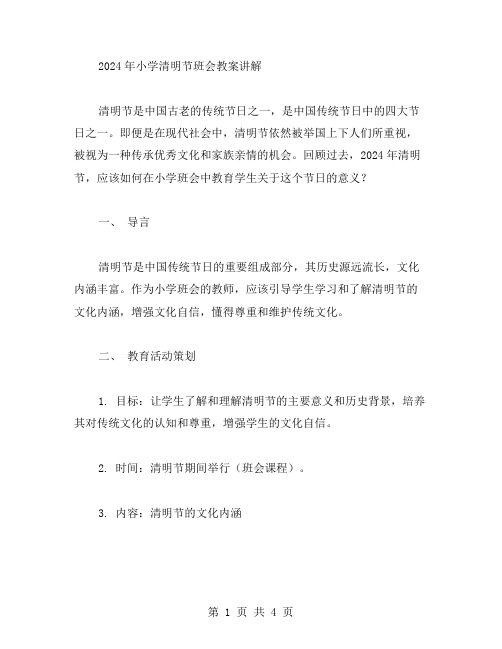 2024年小学清明节班会教案讲解

清明节是中国古老的传统节日之一，是中国传统节日中的四大节日之一。即便是在现代社会中，清明节依然被举国上下人们所重视，被视为一种传承优秀文化和家族亲情的机会。回顾过去，2024年清明节，应该如何在小学班会中教育学生关于这个节日的意义？

一、 导言

清明节是中国传统节日的重要组成部分，其历史源远流长，文化内涵丰富。作为小学班会的教师，应该引导学生学习和了解清明节的文化内涵，增强文化自信，懂得尊重和维护传统文化。

二、 教育活动策划

1. 目标：让学生了解和理解清明节的主要意义和历史背景，培养其对传统文化的认知和尊重，增强学生的文化自信。

2. 时间：清明节期间举行（班会课程）。

3. 内容：清明节的文化内涵

第 1 页 共 4 页